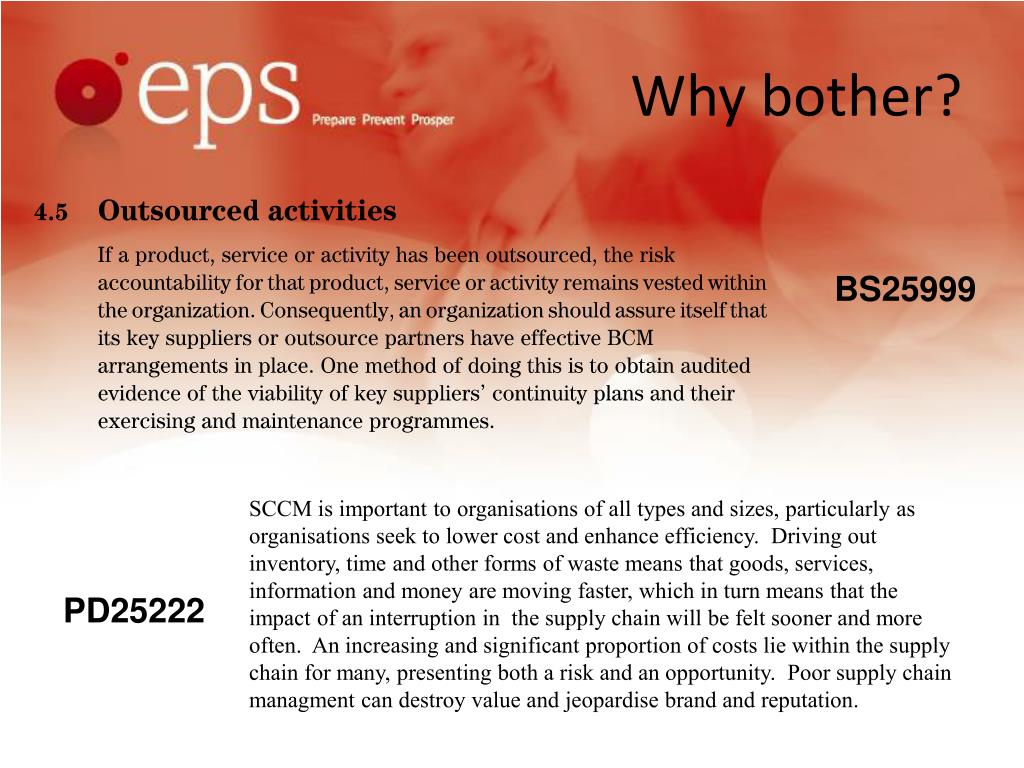 eps Prepare Prevent Prosper

Why bother?

4.5 Outsourced activities

If a product, service or activity has been outsourced, the risk accountability for that product, service or activity remains vested within the organization. Consequently, an organization should assure itself that its key suppliers or outsource partners have effective BCM arrangements in place. One method of doing this is to obtain audited evidence of the viability of key suppliers' continuity plans and their exercising and maintenance programmes.

BS25999

PD25222

SCCM is important to organisations of all types and sizes, particularly as organisations seek to lower cost and enhance efficiency. Driving out inventory, time and other forms of waste means that goods, services, information and money are moving faster, which in turn means that the impact of an interruption in the supply chain will be felt sooner and more often. An increasing and significant proportion of costs lie within the supply chain for many, presenting both a risk and an opportunity. Poor supply chain managment can destroy value and jeopardise brand and reputation.